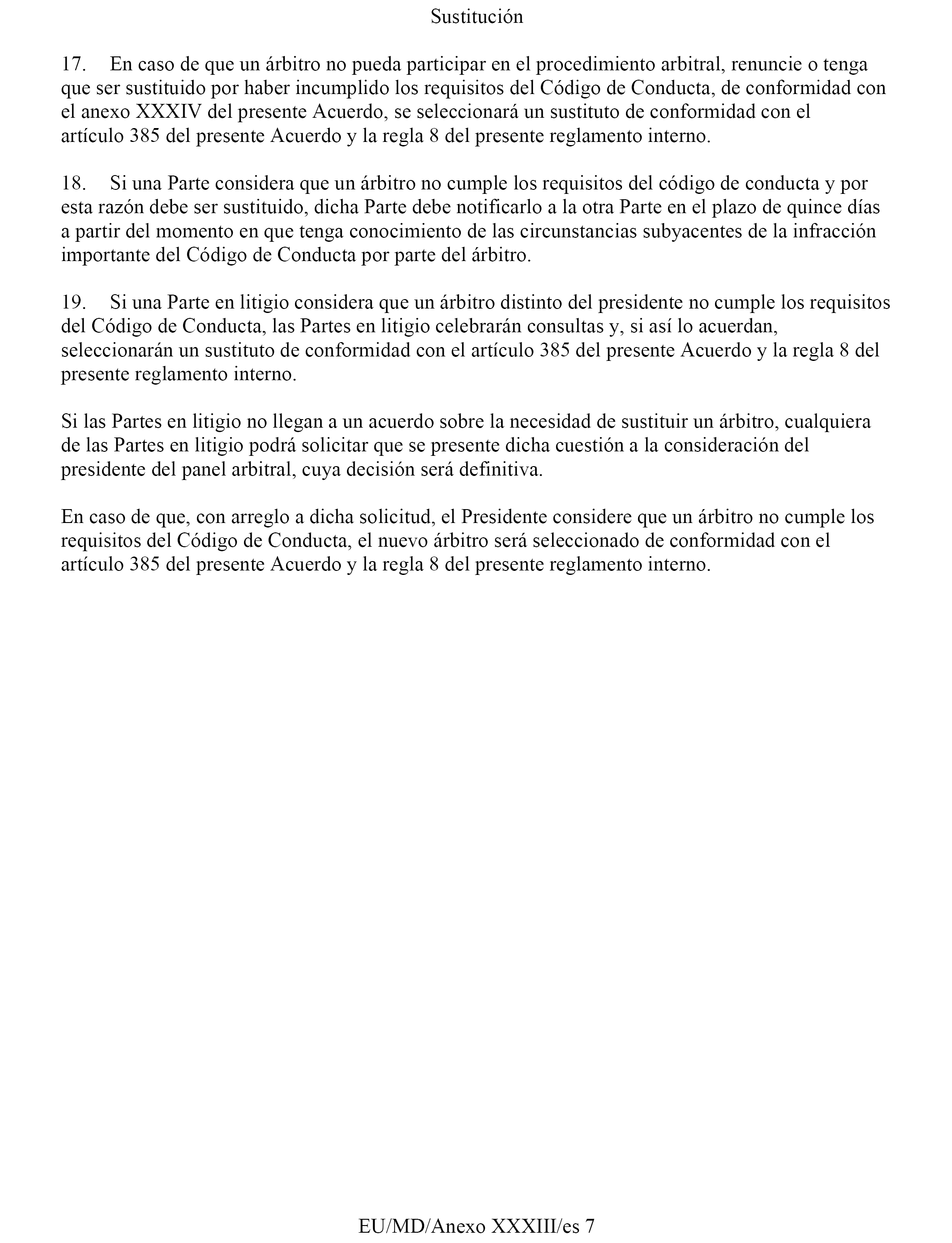 Sustitución

17. En caso de que un árbitro no pueda participar en el procedimiento arbitral, renuncie o tenga que ser sustituido por haber incumplido los requisitos del Código de Conducta, de conformidad con el anexo XXXIV del presente Acuerdo, se seleccionará un sustituto de conformidad con el artículo 385 del presente Acuerdo y la regla 8 del presente reglamento interno.

18. Si una Parte considera que un árbitro no cumple los requisitos del código de conducta y por esta razón debe ser sustituido, dicha Parte debe notificarlo a la otra Parte en el plazo de quince días a partir del momento en que tenga conocimiento de las circunstancias subyacentes de la infracción importante del Código de Conducta por parte del árbitro.

19. Si una Parte en litigio considera que un árbitro distinto del presidente no cumple los requisitos del Código de Conducta, las Partes en litigio celebrarán consultas y, si así lo acuerdan, seleccionarán un sustituto de conformidad con el artículo 385 del presente Acuerdo y la regla 8 del presente reglamento interno.

Si las Partes en litigio no llegan a un acuerdo sobre la necesidad de sustituir un árbitro, cualquiera de las Partes en litigio podrá solicitar que se presente dicha cuestión a la consideración del presidente del panel arbitral, cuya decisión será definitiva.

En caso de que, con arreglo a dicha solicitud, el Presidente considere que un árbitro no cumple los requisitos del Código de Conducta, el nuevo árbitro será seleccionado de conformidad con el artículo 385 del presente Acuerdo y la regla 8 del presente reglamento interno.

EU/MD/Anexo XXXIII/es 7